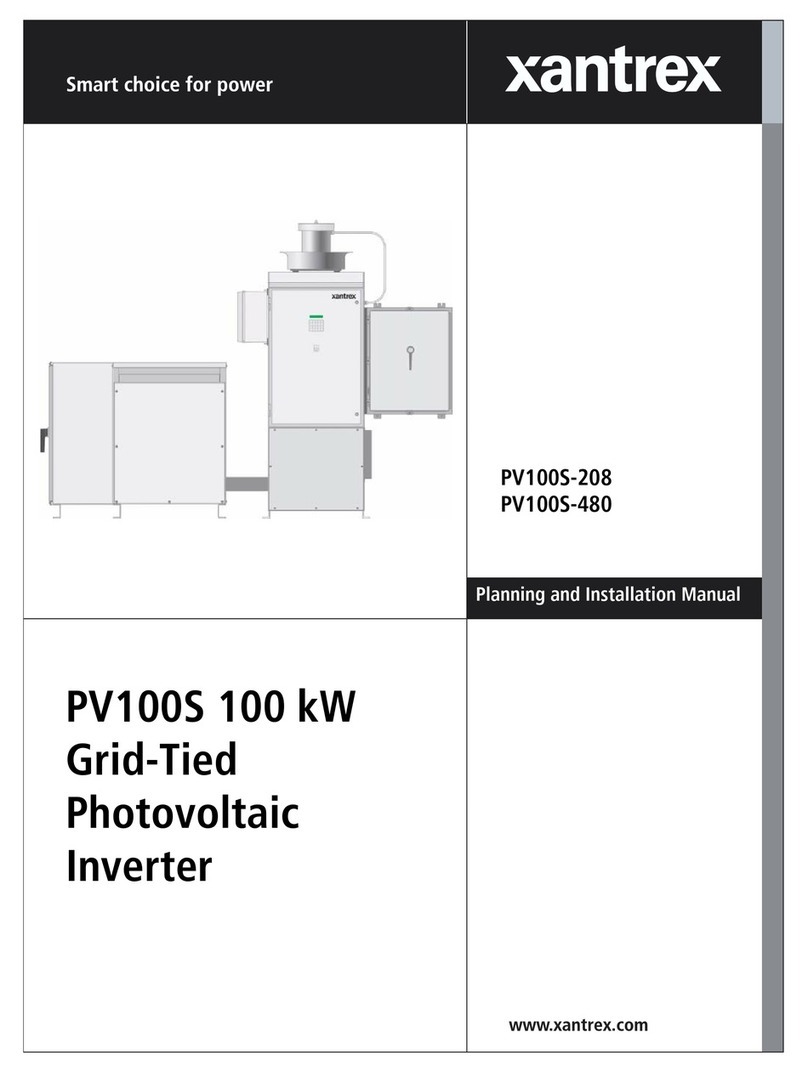 Smart choice for power

xantrex

xantrex

PV100S-208
PV100S-480

Planning and Installation Manual

PV100S 100 kW Grid-Tied Photovoltaic Inverter

www.xantrex.com